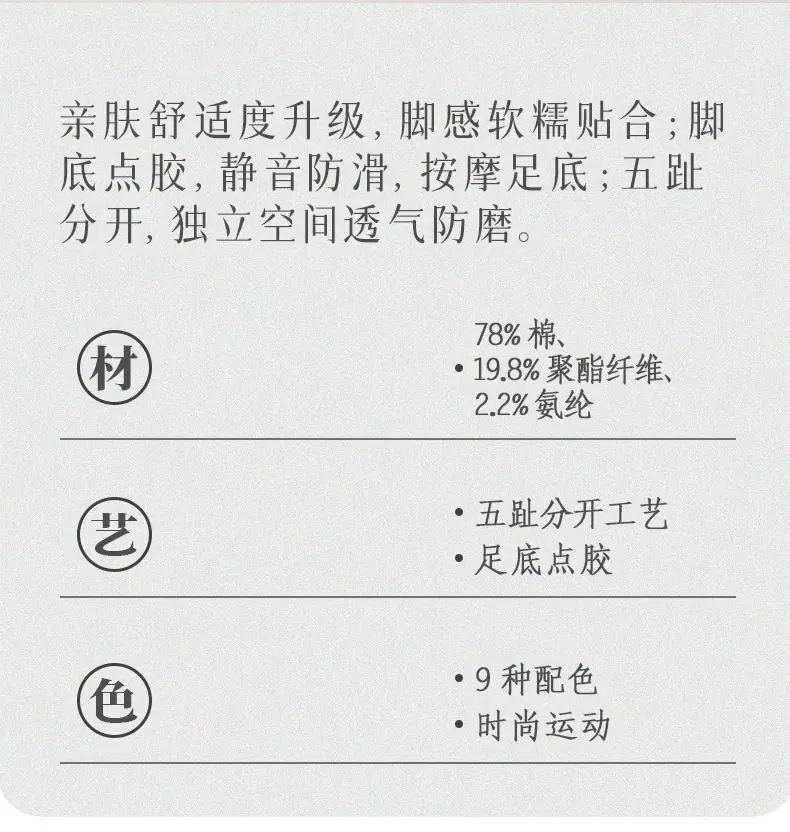 亲肤舒适度升级，脚感软糯贴合；脚底点胶，静音防滑，按摩足底；五趾分开，独立空间透气防磨。

材

• 78%棉、19.8%聚酯纤维、2.2%氨纶

艺

• 五趾分开工艺
• 足底点胶

色

• 9种配色
• 时尚运动